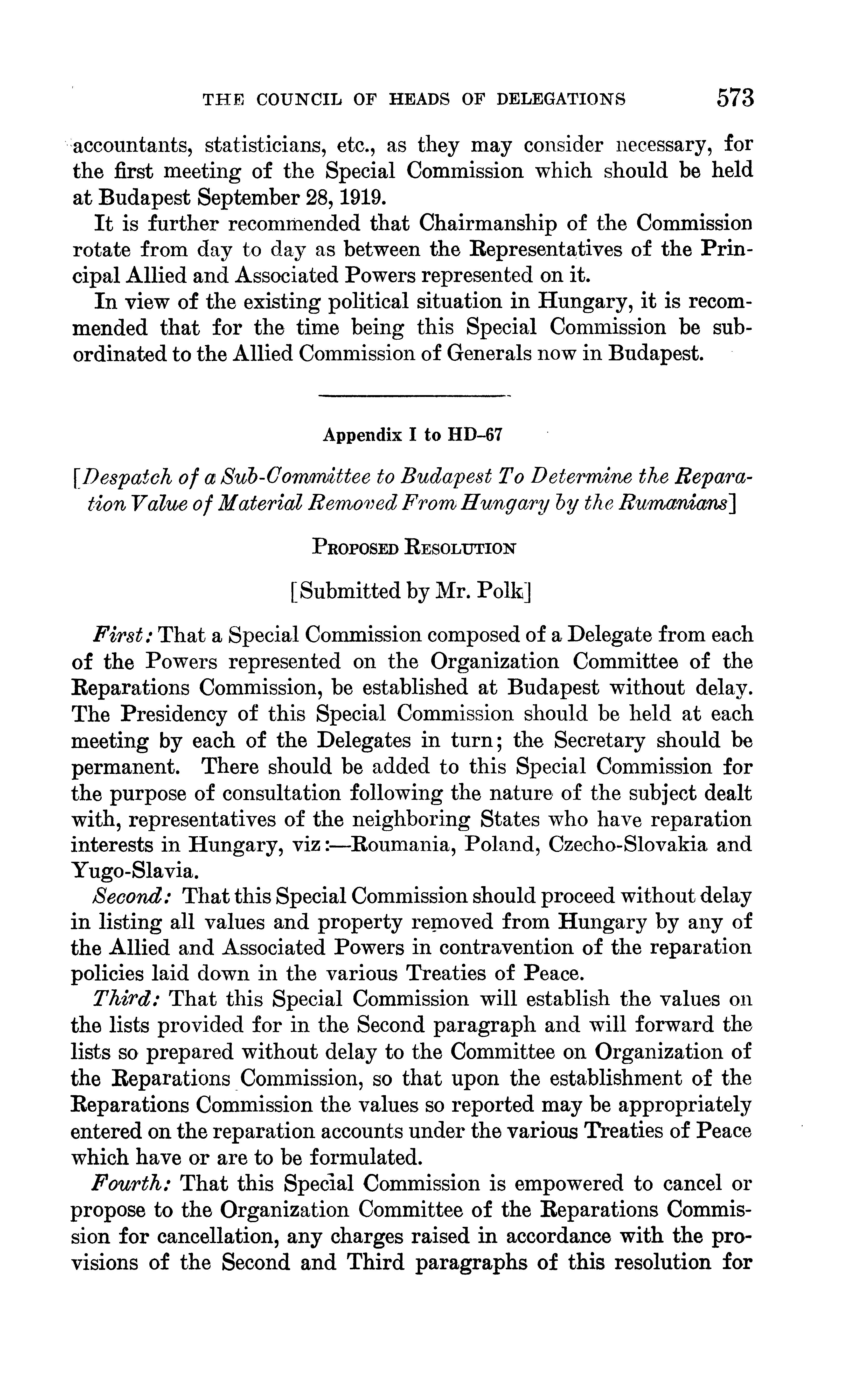 THE COUNCIL OF HEADS OF DELEGATIONS 573

accountants, statisticians, etc., as they may consider necessary, for the first meeting of the Special Commission which should be held at Budapest September 28, 1919.

It is further recommended that Chairmanship of the Commission rotate from day to day as between the Representatives of the Principal Allied and Associated Powers represented on it.

In view of the existing political situation in Hungary, it is recommended that for the time being this Special Commission be subordinated to the Allied Commission of Generals now in Budapest.

Appendix I to HD-67

[Despatch of a Sub-Committee to Budapest To Determine the Reparation Value of Material Removed From Hungary by the Rumanians]

PROPOSED RESOLUTION

[Submitted by Mr. Polk]

First: That a Special Commission composed of a Delegate from each of the Powers represented on the Organization Committee of the Reparations Commission, be established at Budapest without delay. The Presidency of this Special Commission should be held at each meeting by each of the Delegates in turn; the Secretary should be permanent. There should be added to this Special Commission for the purpose of consultation following the nature of the subject dealt with, representatives of the neighboring States who have reparation interests in Hungary, viz:—Roumania, Poland, Czecho-Slovakia and Yugo-Slavia.

Second: That this Special Commission should proceed without delay in listing all values and property removed from Hungary by any of the Allied and Associated Powers in contravention of the reparation policies laid down in the various Treaties of Peace.

Third: That this Special Commission will establish the values on the lists provided for in the Second paragraph and will forward the lists so prepared without delay to the Committee on Organization of the Reparations Commission, so that upon the establishment of the Reparations Commission the values so reported may be appropriately entered on the reparation accounts under the various Treaties of Peace which have or are to be formulated.

Fourth: That this Special Commission is empowered to cancel or propose to the Organization Committee of the Reparations Commission for cancellation, any charges raised in accordance with the provisions of the Second and Third paragraphs of this resolution for